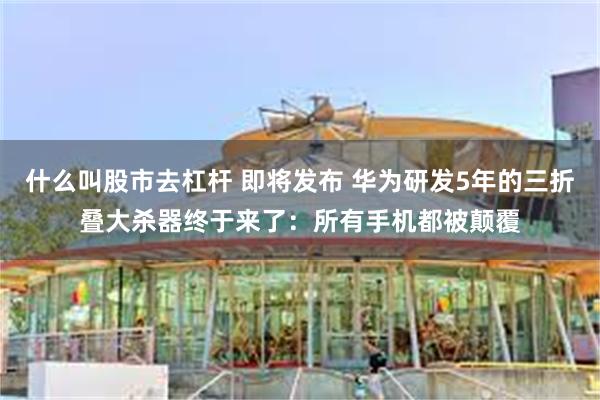 什么叫股市去杠杆 即将发布 华为研发5年的三折叠大杀器终于来了：所有手机都被颠覆